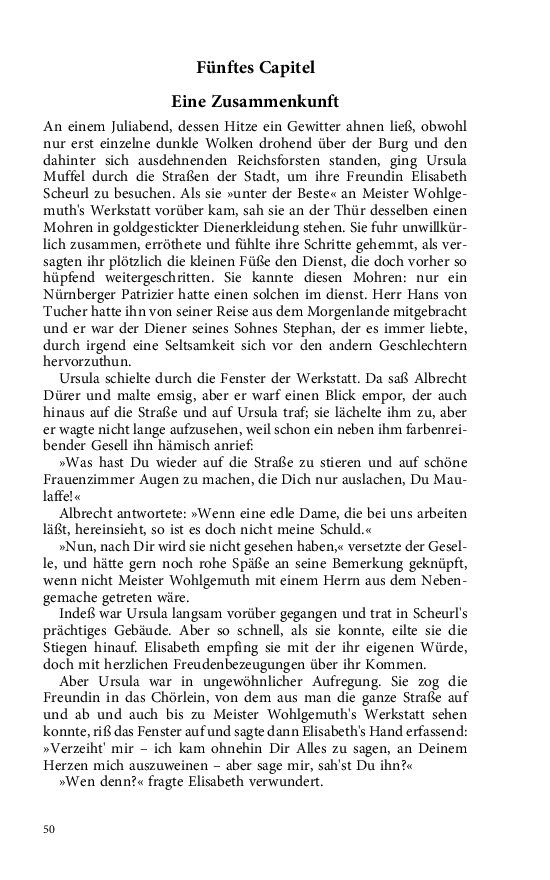 Fünftes Capitel

Eine Zusammenkunft

An einem Juliabend, dessen Hitze ein Gewitter ahnen ließ, obwohl nur erst einzelne dunkle Wolken drohend über der Burg und den dahinter sich ausdehnenden Reichsforsten standen, ging Ursula Muffel durch die Straßen der Stadt, um ihre Freundin Elisabeth Scheurl zu besuchen. Als sie »unter der Beste« an Meister Wohlgemuth's Werkstatt vorüber kam, sah sie an der Thür desselben einen Mohren in goldgestickter Dienerkleidung stehen. Sie fuhr unwillkürlich zusammen, erröthete und fühlte ihre Schritte gehemmt, als versagten ihr plötzlich die kleinen Füße den Dienst, die doch vorher so hüpfend weitergeschritten. Sie kannte diesen Mohren: nur ein Nürnberger Patrizier hatte einen solchen im dienst. Herr Hans von Tucher hatte ihn von seiner Reise aus dem Morgenlande mitgebracht und er war der Diener seines Sohnes Stephan, der es immer liebte, durch irgend eine Seltsamkeit sich vor den andern Geschlechtern hervorzuthun.

Ursula schielte durch die Fenster der Werkstatt. Da saß Albrecht Dürer und malte emsig, aber er warf einen Blick empor, der auch hinaus auf die Straße und auf Ursula traf; sie lächelte ihm zu, aber er wagte nicht lange aufzusehen, weil schon ein neben ihm farbenreibender Gesell ihn hämisch anrief:

»Was hast Du wieder auf die Straße zu stieren und auf schöne Frauenzimmer Augen zu machen, die Dich nur auslachen, Du Maulaffe!«

Albrecht antwortete: »Wenn eine edle Dame, die bei uns arbeiten läßt, hereinsieht, so ist es doch nicht meine Schuld.«

»Nun, nach Dir wird sie nicht gesehen haben,« versetzte der Geselle, und hätte gern noch rohe Späße an seine Bemerkung geknüpft, wenn nicht Meister Wohlgemuth mit einem Herrn aus dem Nebengemache getreten wäre.

Indeß war Ursula langsam vorüber gegangen und trat in Scheurl's prächtiges Gebäude. Aber so schnell, als sie konnte, eilte sie die Stiegen hinauf. Elisabeth empfing sie mit der ihr eigenen Würde, doch mit herzlichen Freudenbezeugungen über ihr Kommen.

Aber Ursula war in ungewöhnlicher Aufregung. Sie zog die Freundin in das Chörlein, von dem aus man die ganze Straße auf und ab und auch bis zu Meister Wohlgemuth's Werkstatt sehen konnte, riß das Fenster auf und sagte dann Elisabeth's Hand erfassend: »Verzeiht' mir – ich kam ohnehin Dir Alles zu sagen, an Deinem Herzen mich auszuweinen – aber sage mir, sah'st Du ihn?«

»Wen denn?« fragte Elisabeth verwundert.

50